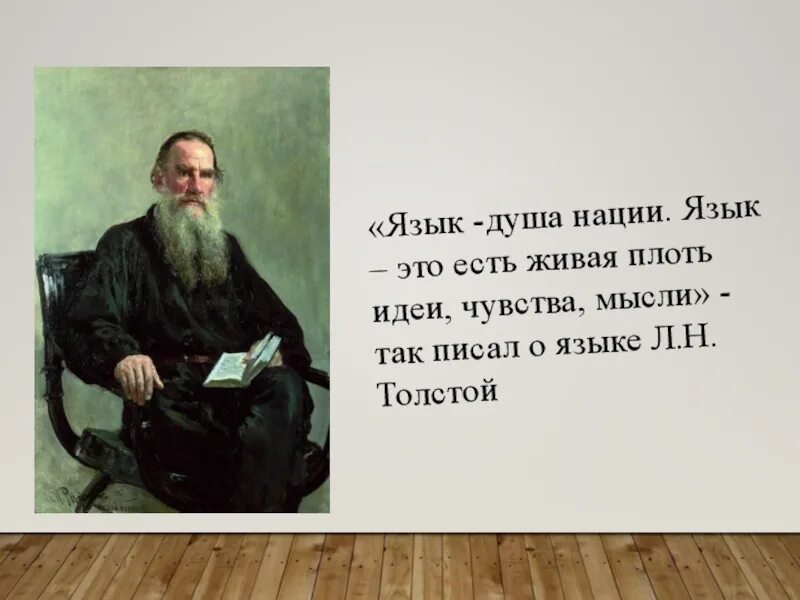 «Язык -душа нации. Язык – это есть живая плоть идеи, чувства, мысли» - так писал о языке Л.Н. Толстой